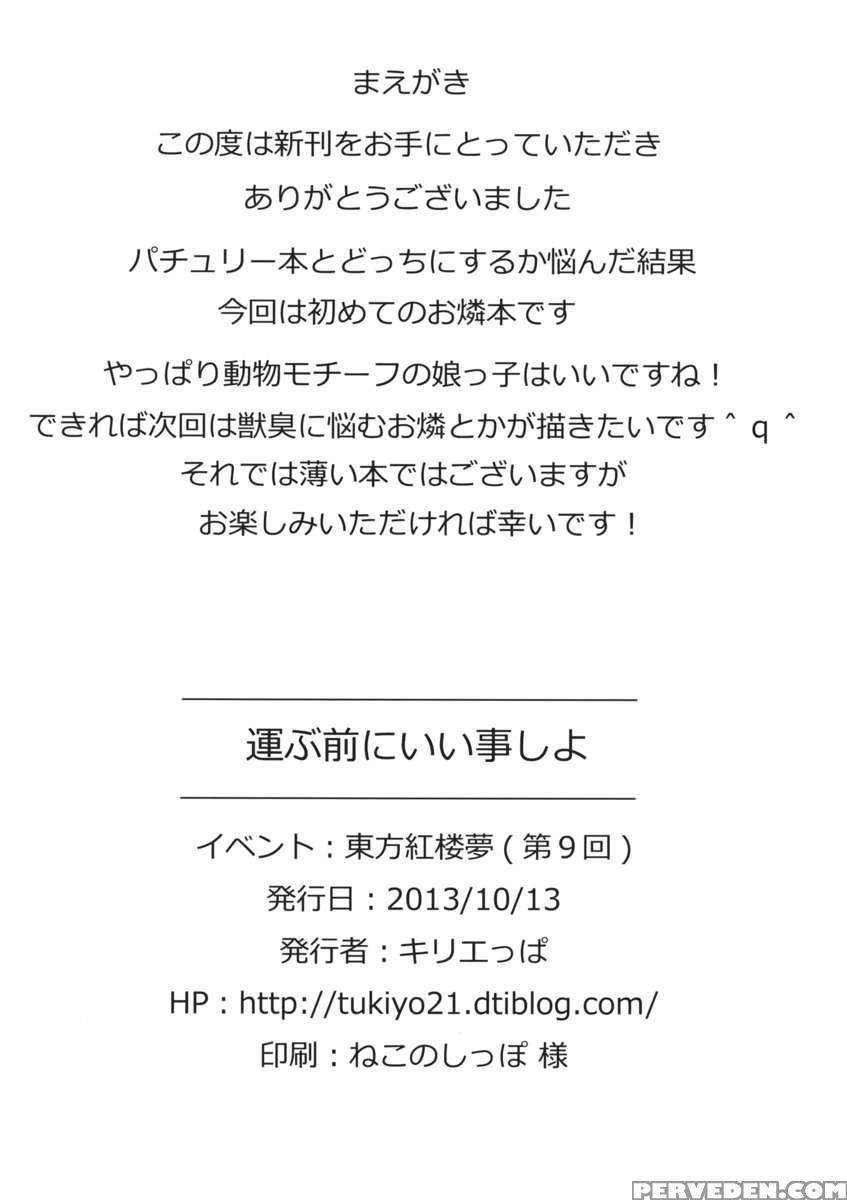 まえがき

この度は新刊をお手にとっていただき
ありがとうございました

パチュリー本とどっちにするか悩んだ結果
今回は初めてのお燐本です

やっぱり動物モチーフの娘っ子はいいですね！
できれば次回は獣臭に悩むお燐とかが描きたいです＾ｑ＾
それでは薄い本ではございますが
お楽しみいただければ幸いです！

運ぶ前にいい事しよ

イベント：東方紅楼夢（第９回）
発行日：2013/10/13
発行者：キリエっぱ
HP：http://tukiyo21.dtiblog.com/
印刷：ねこのしっぽ 様

PERVEDEN.COM